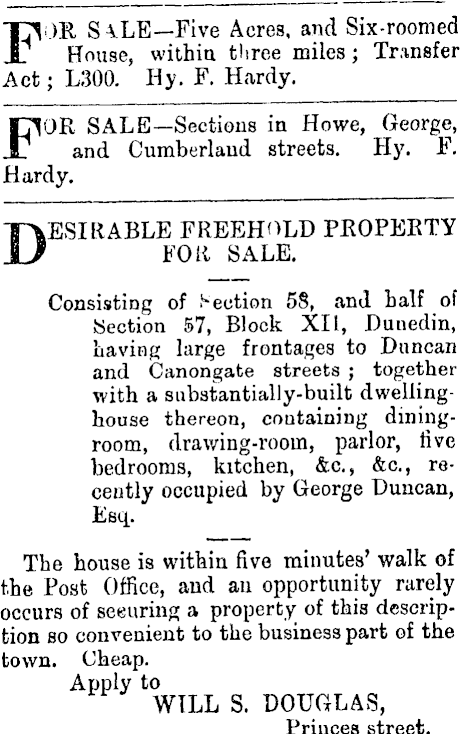 FOR SALE—Five Acres, and Six-roomed House, within three miles; Transfer Act; L300. Hy. F. Hardy.

FOR SALE—Sections in Howe, George, and Cumberland streets. Hy. F. Hardy.

DESIRABLE FREEHOLD PROPERTY FOR SALE.

Consisting of Section 58, and half of Section 57, Block XII, Dunedin, having large frontages to Duncan and Canongate streets; together with a substantially-built dwelling-house thereon, containing dining-room, drawing-room, parlor, five bedrooms, kitchen, &c., &c., recently occupied by George Duncan, Esq.

The house is within five minutes' walk of the Post Office, and an opportunity rarely occurs of securing a property of this description so convenient to the business part of the town. Cheap.

Apply to
WILL S. DOUGLAS,
Princes street.